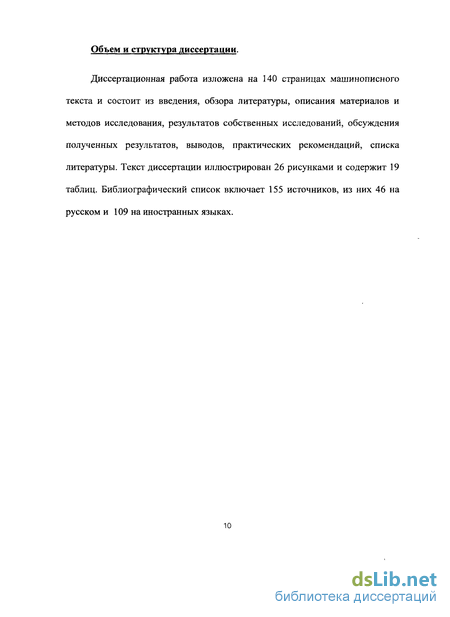 Объем и структура диссертации.

Диссертационная работа изложена на 140 страницах машинописного текста и состоит из введения, обзора литературы, описания материалов и методов исследования, результатов собственных исследований, обсуждения полученных результатов, выводов, практических рекомендаций, списка литературы. Текст диссертации иллюстрирован 26 рисунками и содержит 19 таблиц. Библиографический список включает 155 источников, из них 46 на русском и 109 на иностранных языках.

10

dsLib.net
библиотека диссертаций